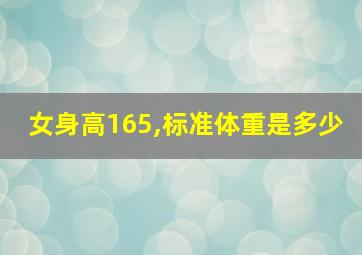 女身高165,标准体重是多少